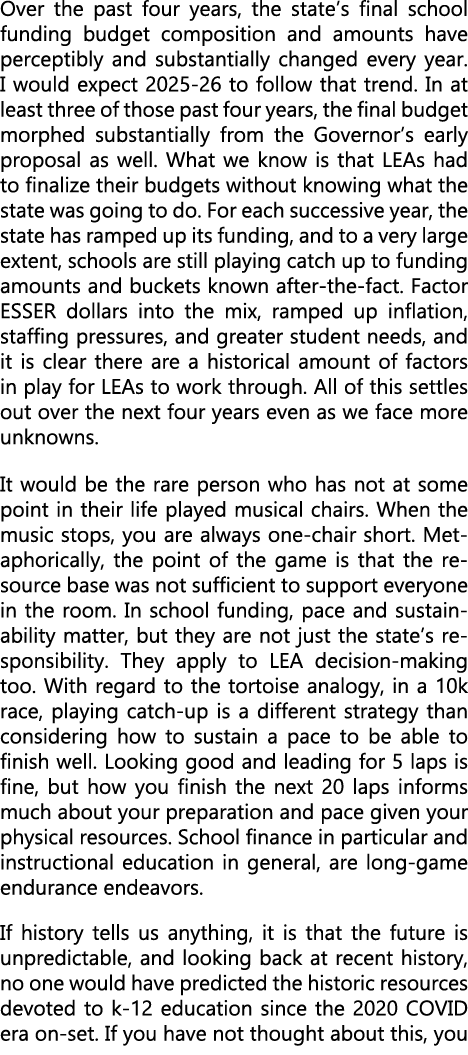 Over the past four years, the state's final school funding budget composition and amounts have perceptibly and substantially changed every year. I would expect 2025-26 to follow that trend. In at least three of those past four years, the final budget morphed substantially from the Governor's early proposal as well. What we know is that LEAs had to finalize their budgets without knowing what the state was going to do. For each successive year, the state has ramped up its funding, and to a very large extent, schools are still playing catch up to funding amounts and buckets known after-the-fact. Factor ESSER dollars into the mix, ramped up inflation, staffing pressures, and greater student needs, and it is clear there are a historical amount of factors in play for LEAs to work through. All of this settles out over the next four years even as we face more unknowns.

It would be the rare person who has not at some point in their life played musical chairs. When the music stops, you are always one-chair short. Metaphorically, the point of the game is that the resource base was not sufficient to support everyone in the room. In school funding, pace and sustainability matter, but they are not just the state's responsibility. They apply to LEA decision-making too. With regard to the tortoise analogy, in a 10k race, playing catch-up is a different strategy than considering how to sustain a pace to be able to finish well. Looking good and leading for 5 laps is fine, but how you finish the next 20 laps informs much about your preparation and pace given your physical resources. School finance in particular and instructional education in general, are long-game endurance endeavors.

If history tells us anything, it is that the future is unpredictable, and looking back at recent history, no one would have predicted the historic resources devoted to k-12 education since the 2020 COVID era on-set. If you have not thought about this, you